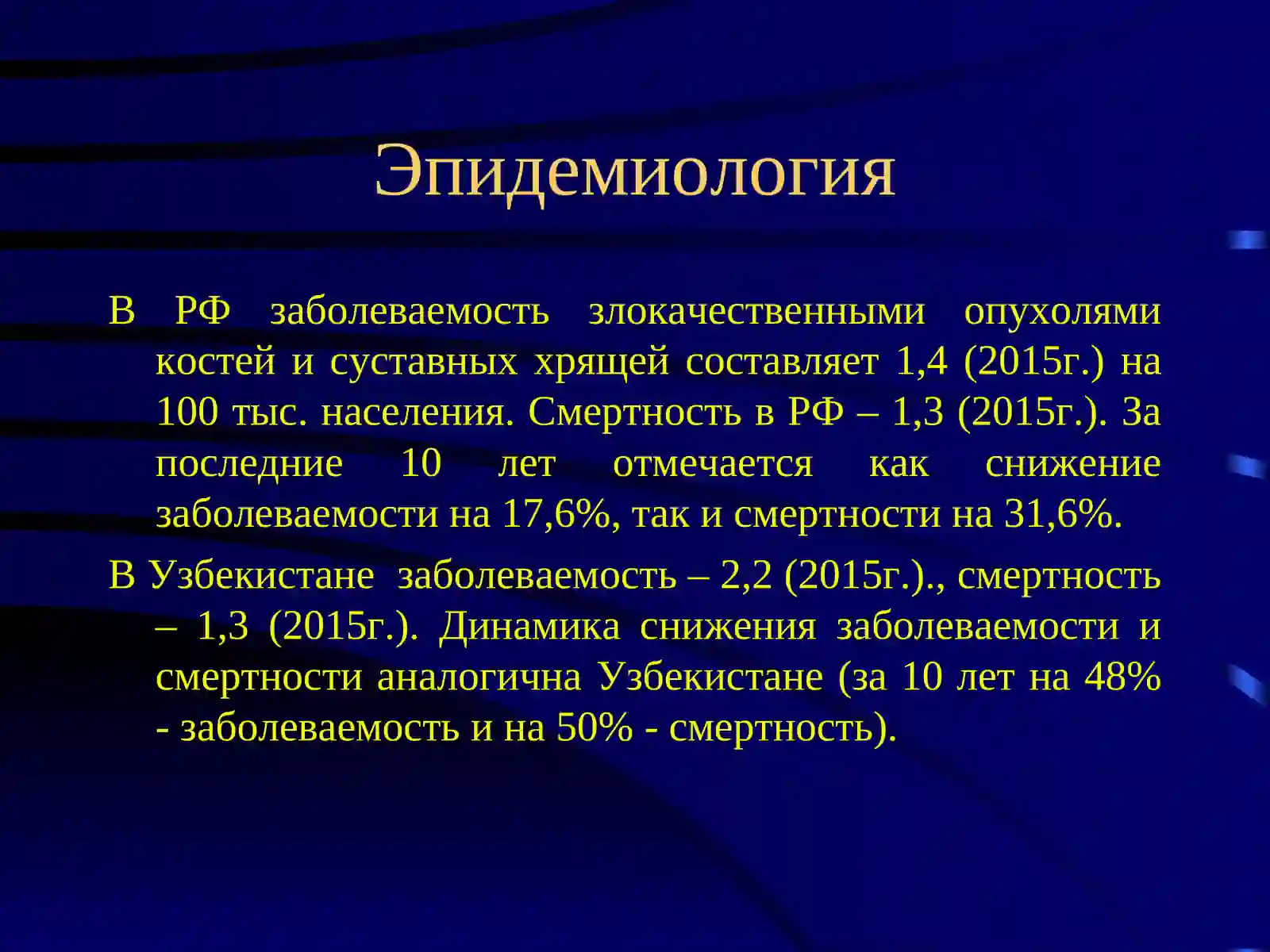 Эпидемиология

В РФ заболеваемость злокачественными опухолями костей и суставных хрящей составляет 1,4 (2015г.) на 100 тыс. населения. Смертность в РФ – 1,3 (2015г.). За последние 10 лет отмечается как снижение заболеваемости на 17,6%, так и смертности на 31,6%.

В Узбекистане заболеваемость – 2,2 (2015г.)., смертность – 1,3 (2015г.). Динамика снижения заболеваемости и смертности аналогична Узбекистане (за 10 лет на 48% - заболеваемость и на 50% - смертность).